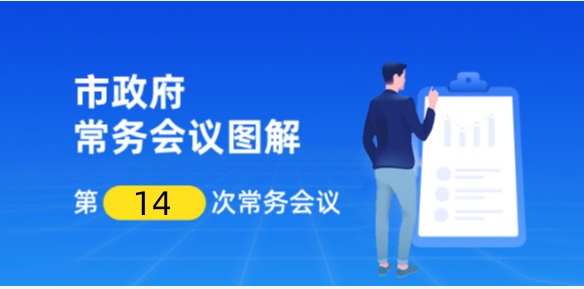 市政府
常务会议图解

第 14 次常务会议